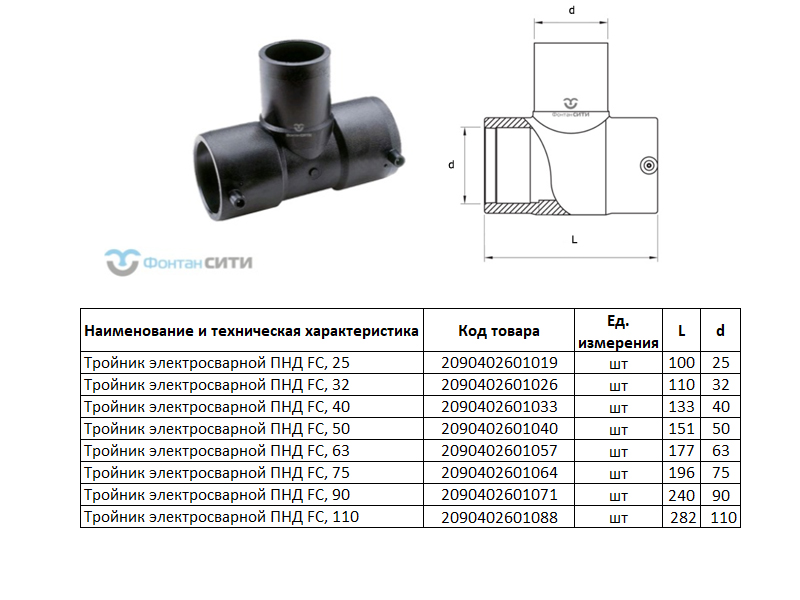 ФонтанСИТИ

d

ФонтанСИТИ

d

L

| Наименование и техническая характеристика | Код товара | Ед. измерения | L | d |
|---|---|---|---|---|
| Тройник электросварной ПНД FC, 25 | 2090402601019 | шт | 100 | 25 |
| Тройник электросварной ПНД FC, 32 | 2090402601026 | шт | 110 | 32 |
| Тройник электросварной ПНД FC, 40 | 2090402601033 | шт | 133 | 40 |
| Тройник электросварной ПНД FC, 50 | 2090402601040 | шт | 151 | 50 |
| Тройник электросварной ПНД FC, 63 | 2090402601057 | шт | 177 | 63 |
| Тройник электросварной ПНД FC, 75 | 2090402601064 | шт | 196 | 75 |
| Тройник электросварной ПНД FC, 90 | 2090402601071 | шт | 240 | 90 |
| Тройник электросварной ПНД FC, 110 | 2090402601088 | шт | 282 | 110 |